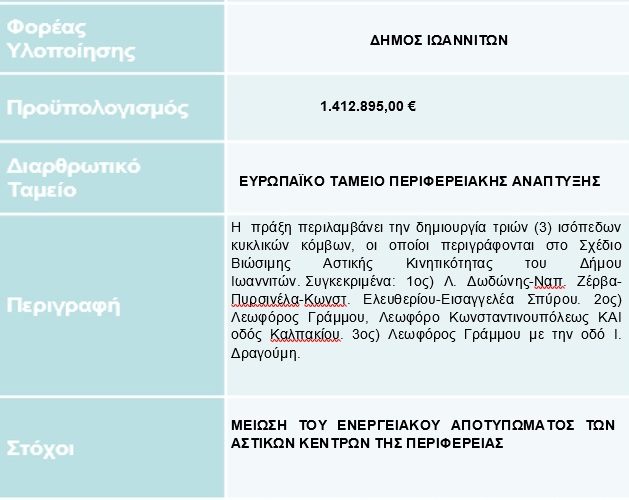 | | |
|---|---|
| Φορέας Υλοποίησης | ΔΗΜΟΣ ΙΩΑΝΝΙΤΩΝ |
| Προϋπολογισμός | 1.412.895,00 € |
| Διαρθρωτικό Ταμείο | ΕΥΡΩΠΑΪΚΟ ΤΑΜΕΙΟ ΠΕΡΙΦΕΡΕΙΑΚΗΣ ΑΝΑΠΤΥΞΗΣ |
| Περιγραφή | Η πράξη περιλαμβάνει την δημιουργία τριών (3) ισόπεδων κυκλικών κόμβων, οι οποίοι περιγράφονται στο Σχέδιο Βιώσιμης Αστικής Κινητικότητας του Δήμου Ιωαννιτών. Συγκεκριμένα: 1ος) Λ. Δωδώνης-Ναπ. Ζέρβα-Πυρσινέλα-Κωνστ. Ελευθερίου-Εισαγγελέα Σπύρου. 2ος) Λεωφόρος Γράμμου, Λεωφόρο Κωνσταντινουπόλεως ΚΑΙ οδός Καλπακίου. 3ος) Λεωφόρος Γράμμου με την οδό Ι. Δραγούμη. |
| Στόχοι | ΜΕΙΩΣΗ ΤΟΥ ΕΝΕΡΓΕΙΑΚΟΥ ΑΠΟΤΥΠΩΜΑΤΟΣ ΤΩΝ ΑΣΤΙΚΩΝ ΚΕΝΤΡΩΝ ΤΗΣ ΠΕΡΙΦΕΡΕΙΑΣ |